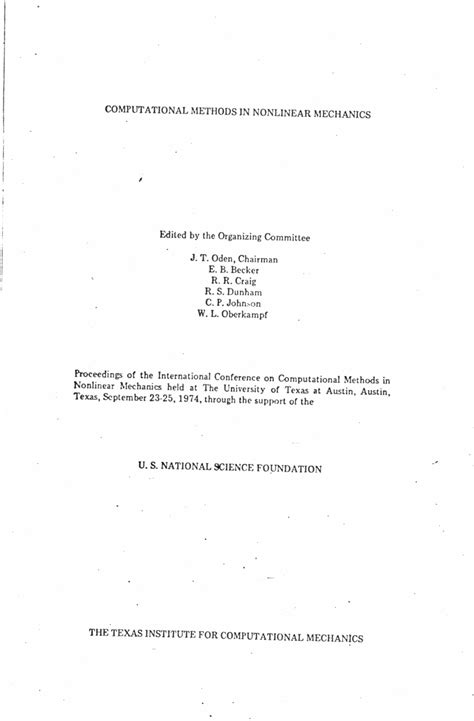 COMPUTATIONAL METHODS IN NONLINEAR MECHANICS

Edited by the Organizing Committee

J. T. Oden, Chairman
E. B. Becker
R. R. Craig
R. S. Dunham
C. P. Johnson
W. L. Oberkampf

Proceedings of the International Conference on Computational Methods in Nonlinear Mechanics held at The University of Texas at Austin, Austin, Texas, September 23-25, 1974, through the support of the

U. S. NATIONAL SCIENCE FOUNDATION

THE TEXAS INSTITUTE FOR COMPUTATIONAL MECHANICS